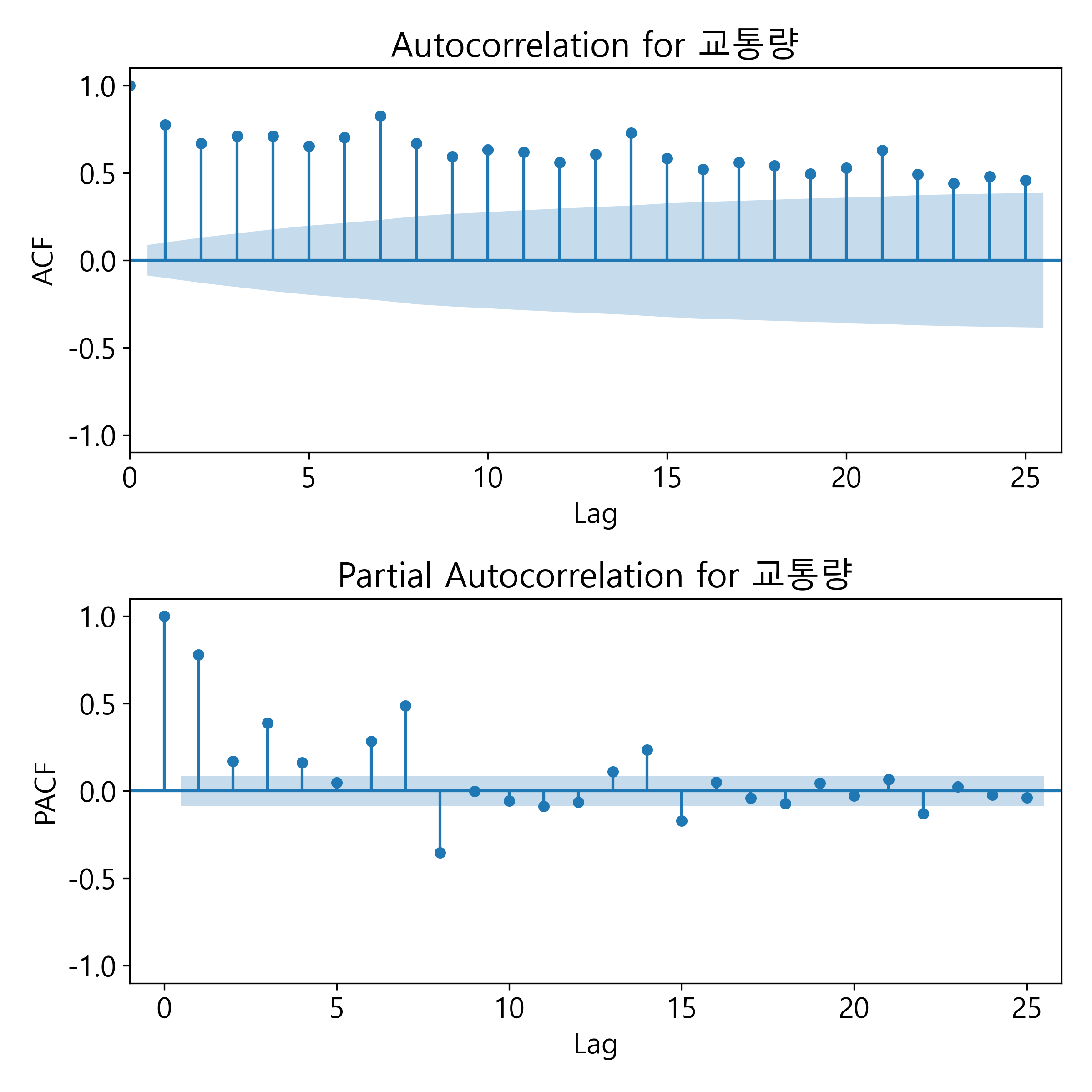 Autocorrelation for 교통량

ACF

1.0
0.5
0.0
-0.5
-1.0

0
5
10
15
20
25

Lag

Partial Autocorrelation for 교통량

PACF

1.0
0.5
0.0
-0.5
-1.0

0
5
10
15
20
25

Lag